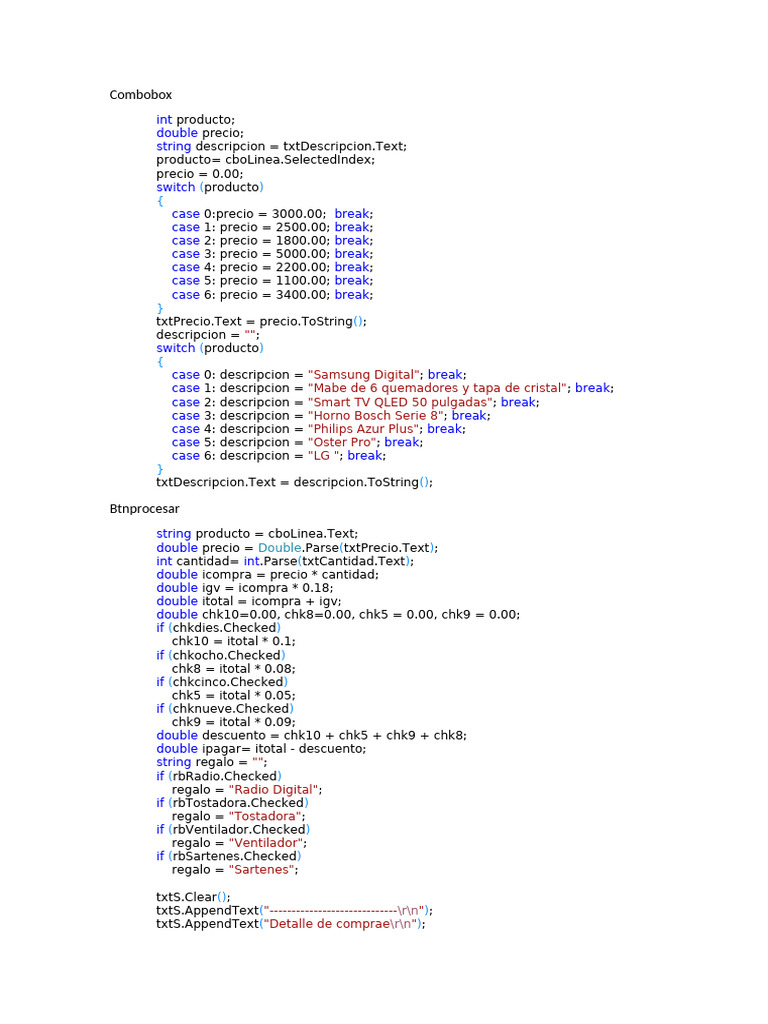 Combobox

int producto;
double precio;
string descripcion = txtDescripcion.Text;
producto= cboLinea.SelectedIndex;
precio = 0.00;
switch (producto)
{
case 0:precio = 3000.00;  break;
case 1: precio = 2500.00; break;
case 2: precio = 1800.00; break;
case 3: precio = 5000.00; break;
case 4: precio = 2200.00; break;
case 5: precio = 1100.00; break;
case 6: precio = 3400.00; break;
}
txtPrecio.Text = precio.ToString();
descripcion = "";
switch (producto)
{
case 0: descripcion = "Samsung Digital"; break;
case 1: descripcion = "Mabe de 6 quemadores y tapa de cristal"; break;
case 2: descripcion = "Smart TV QLED 50 pulgadas"; break;
case 3: descripcion = "Horno Bosch Serie 8"; break;
case 4: descripcion = "Philips Azur Plus"; break;
case 5: descripcion = "Oster Pro"; break;
case 6: descripcion = "LG "; break;
}
txtDescripcion.Text = descripcion.ToString();

Btnprocesar

string producto = cboLinea.Text;
double precio = Double.Parse(txtPrecio.Text);
int cantidad= int.Parse(txtCantidad.Text);
double icompra = precio * cantidad;
double igv = icompra * 0.18;
double itotal = icompra + igv;
double chk10=0.00, chk8=0.00, chk5 = 0.00, chk9 = 0.00;
if (chkdies.Checked)
chk10 = itotal * 0.1;
if (chkocho.Checked)
chk8 = itotal * 0.08;
if (chkcinco.Checked)
chk5 = itotal * 0.05;
if (chknueve.Checked)
chk9 = itotal * 0.09;
double descuento = chk10 + chk5 + chk9 + chk8;
double ipagar= itotal - descuento;
string regalo = "";
if (rbRadio.Checked)
regalo = "Radio Digital";
if (rbTostadora.Checked)
regalo = "Tostadora";
if (rbVentilador.Checked)
regalo = "Ventilador";
if (rbSartenes.Checked)
regalo = "Sartenes";

txtS.Clear();
txtS.AppendText("-----------------------------\r\n");
txtS.AppendText("Detalle de comprae\r\n");